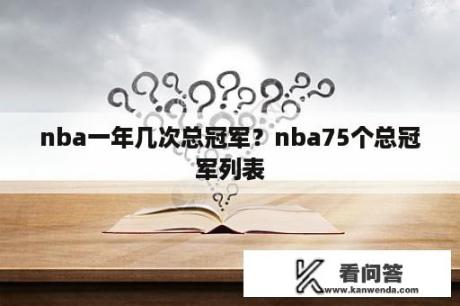 nba一年几次总冠军？nba75个总冠军列表

看问答
www.kanwenda.com